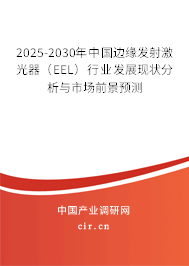 2025-2030年中国边缘发射激光器（EEL）行业发展现状分析与市场前景预测

中国产业调研网

cir.cn